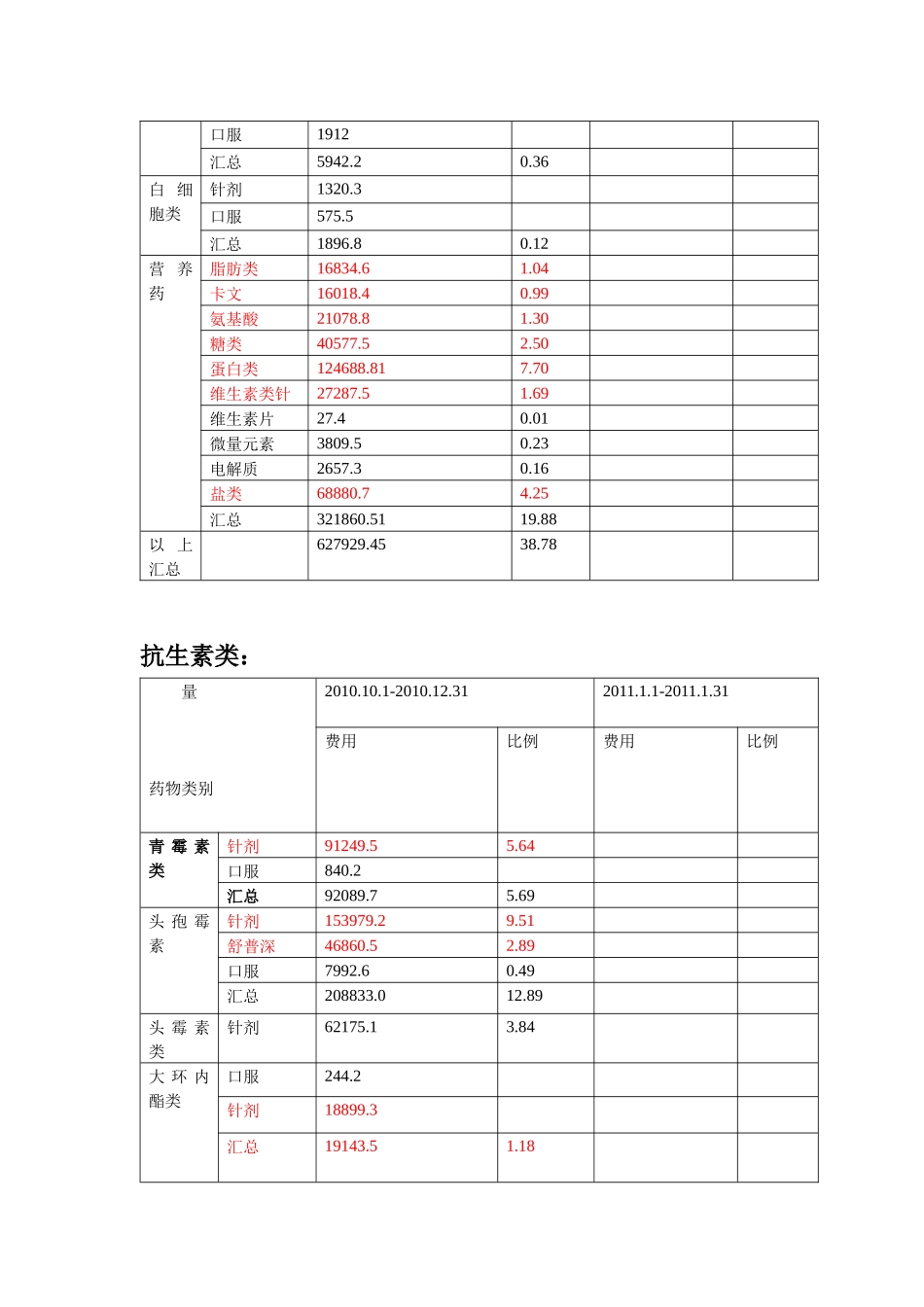 |  | 口服 | 1912 |  |  |  |
|---|---|---|---|---|---|
|  | 汇总 | 5942.2 | 0.36 |  |  |
| 白细胞类 | 针剂 | 1320.3 |  |  |  |
|  | 口服 | 575.5 |  |  |  |
|  | 汇总 | 1896.8 | 0.12 |  |  |
| 营养药 | 脂肪类 | 16834.6 | 1.04 |  |  |
|  | 卡文 | 16018.4 | 0.99 |  |  |
|  | 氨基酸 | 21078.8 | 1.30 |  |  |
|  | 糖类 | 40577.5 | 2.50 |  |  |
|  | 蛋白类 | 124688.81 | 7.70 |  |  |
|  | 维生素类针 | 27287.5 | 1.69 |  |  |
|  | 维生素片 | 27.4 | 0.01 |  |  |
|  | 微量元素 | 3809.5 | 0.23 |  |  |
|  | 电解质 | 2657.3 | 0.16 |  |  |
|  | 盐类 | 68880.7 | 4.25 |  |  |
|  | 汇总 | 321860.51 | 19.88 |  |  |
| 以上汇总 |  | 627929.45 | 38.78 |  |  |

抗生素类：

| 量 药物类别 |  | 2010.10.1-2010.12.31 |  | 2011.1.1-2011.1.31 |  |
|---|---|---|---|---|---|
|  |  | 费用 | 比例 | 费用 | 比例 |
| 青霉素类 | 针剂 | 91249.5 | 5.64 |  |  |
|  | 口服 | 840.2 |  |  |  |
|  | 汇总 | 92089.7 | 5.69 |  |  |
| 头孢霉素 | 针剂 | 153979.2 | 9.51 |  |  |
|  | 舒普深 | 46860.5 | 2.89 |  |  |
|  | 口服 | 7992.6 | 0.49 |  |  |
|  | 汇总 | 208833.0 | 12.89 |  |  |
| 头霉素类 | 针剂 | 62175.1 | 3.84 |  |  |
| 大环内酯类 | 口服 | 244.2 |  |  |  |
|  | 针剂 | 18899.3 |  |  |  |
|  | 汇总 | 19143.5 | 1.18 |  |  |